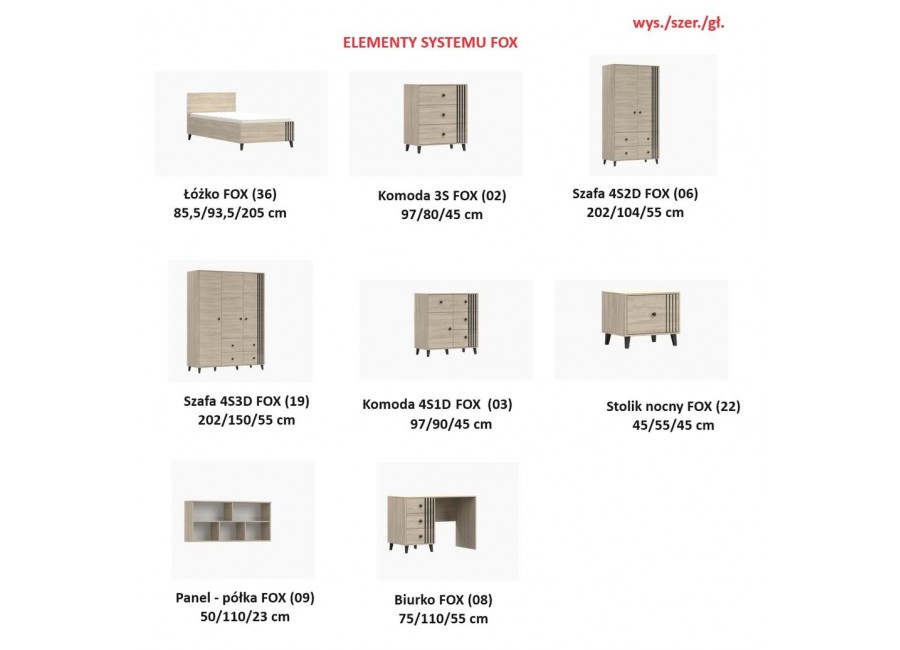 wys./szer./gł.

ELEMENTY SYSTEMU FOX

Łóżko FOX (36)
85,5/93,5/205 cm

Komoda 3S FOX (02)
97/80/45 cm

Szafa 4S2D FOX (06)
202/104/55 cm

Szafa 4S3D FOX (19)
202/150/55 cm

Komoda 4S1D FOX (03)
97/90/45 cm

Stolik nocny FOX (22)
45/55/45 cm

Panel - półka FOX (09)
50/110/23 cm

Biurko FOX (08)
75/110/55 cm